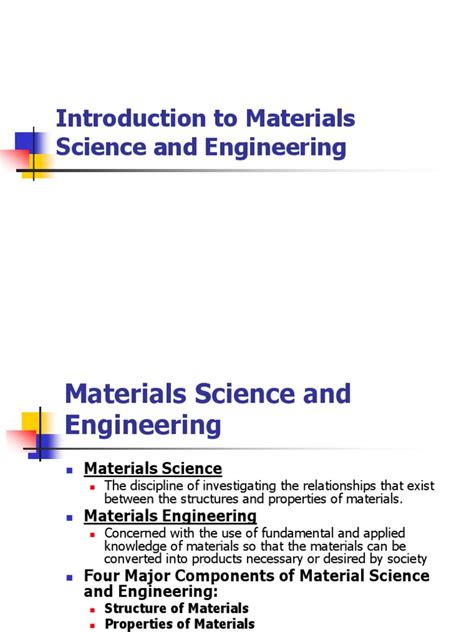 Introduction to Materials Science and Engineering

Materials Science and Engineering

Materials Science
The discipline of investigating the relationships that exist between the structures and properties of materials.

Materials Engineering
Concerned with the use of fundamental and applied knowledge of materials so that the materials can be converted into products necessary or desired by society

Four Major Components of Material Science and Engineering:
Structure of Materials
Properties of Materials